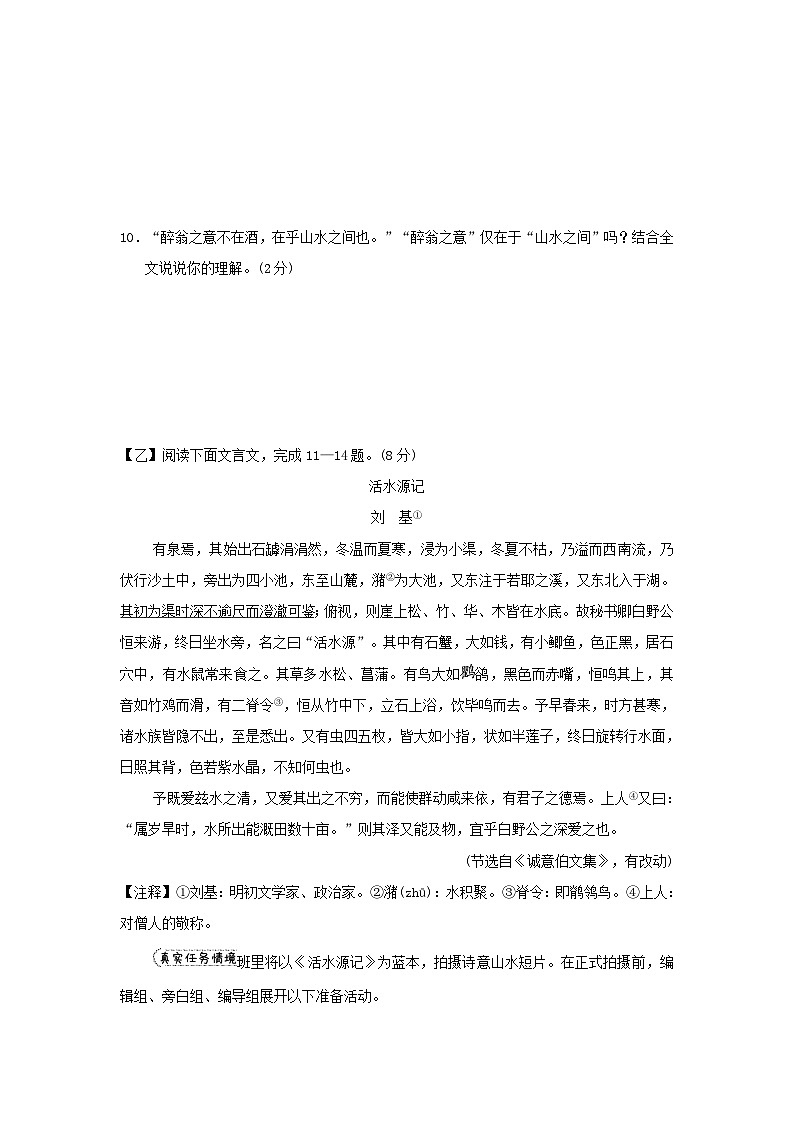 10．“醉翁之意不在酒，在乎山水之间也。”“醉翁之意”仅在于“山水之间”吗？结合全文说说你的理解。（2分）

【乙】阅读下面文言文，完成11—14题。（8分）

活水源记

刘　基①

有泉焉，其始出石罅涓涓然，冬温而夏寒，浸为小渠，冬夏不枯，乃溢而西南流，乃伏行沙土中，旁出为四小池，东至山麓，潴②为大池，又东注于若耶之溪，又东北入于湖。其初为渠时深不逾尺而澄澈可鉴；俯视，则崖上松、竹、华、木皆在水底。故秘书卿白野公恒来游，终日坐水旁，名之曰“活水源”。其中有石蟹，大如钱，有小鲫鱼，色正黑，居石穴中，有水鼠常来食之。其草多水松、菖蒲。有鸟大如鸜鹆，黑色而赤嘴，恒鸣其上，其音如竹鸡而滑，有二脊令③，恒从竹中下，立石上浴，饮毕鸣而去。予早春来，时方甚寒，诸水族皆隐不出，至是悉出。又有虫四五枚，皆大如小指，状如半莲子，终日旋转行水面，日照其背，色若紫水晶，不知何虫也。

予既爱兹水之清，又爱其出之不穷，而能使群动咸来依，有君子之德焉。上人④又曰：“属岁旱时，水所出能溉田数十亩。”则其泽又能及物，宜乎白野公之深爱之也。

（节选自《诚意伯文集》，有改动）

【注释】①刘基：明初文学家、政治家。②潴(zhū)：水积聚。③脊令：即鹡鸰鸟。④上人：对僧人的敬称。

真实任务情境 班里将以《活水源记》为蓝本，拍摄诗意山水短片。在正式拍摄前，编辑组、旁白组、编导组展开以下准备活动。